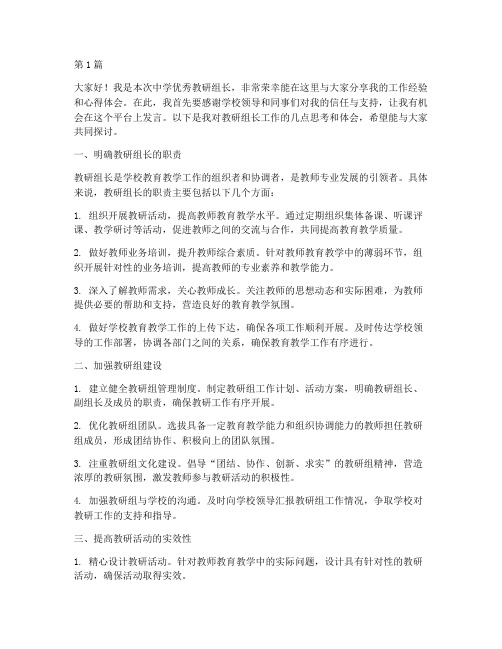 第1篇

大家好！我是本次中学优秀教研组长，非常荣幸能在这里与大家分享我的工作经验和心得体会。在此，我首先要感谢学校领导和同事们对我的信任与支持，让我有机会在这个平台上发言。以下是我对教研组长工作的几点思考和体会，希望能与大家共同探讨。

一、明确教研组长的职责

教研组长是学校教育教学工作的组织者和协调者，是教师专业发展的引领者。具体来说，教研组长的职责主要包括以下几个方面：

1. 组织开展教研活动，提高教师教育教学水平。通过定期组织集体备课、听课评课、教学研讨等活动，促进教师之间的交流与合作，共同提高教育教学质量。

2. 做好教师业务培训，提升教师综合素质。针对教师教育教学中的薄弱环节，组织开展针对性的业务培训，提高教师的专业素养和教学能力。

3. 深入了解教师需求，关心教师成长。关注教师的思想动态和实际困难，为教师提供必要的帮助和支持，营造良好的教育教学氛围。

4. 做好学校教育教学工作的上传下达，确保各项工作顺利开展。及时传达学校领导的工作部署，协调各部门之间的关系，确保教育教学工作有序进行。

二、加强教研组建设

1. 建立健全教研组管理制度。制定教研组工作计划、活动方案，明确教研组长、副组长及成员的职责，确保教研工作有序开展。

2. 优化教研组团队。选拔具备一定教育教学能力和组织协调能力的教师担任教研组成员，形成团结协作、积极向上的团队氛围。

3. 注重教研组文化建设。倡导“团结、协作、创新、求实”的教研组精神，营造浓厚的教研氛围，激发教师参与教研活动的积极性。

4. 加强教研组与学校的沟通。及时向学校领导汇报教研组工作情况，争取学校对教研工作的支持和指导。

三、提高教研活动的实效性

1. 精心设计教研活动。针对教师教育教学中的实际问题，设计具有针对性的教研活动，确保活动取得实效。